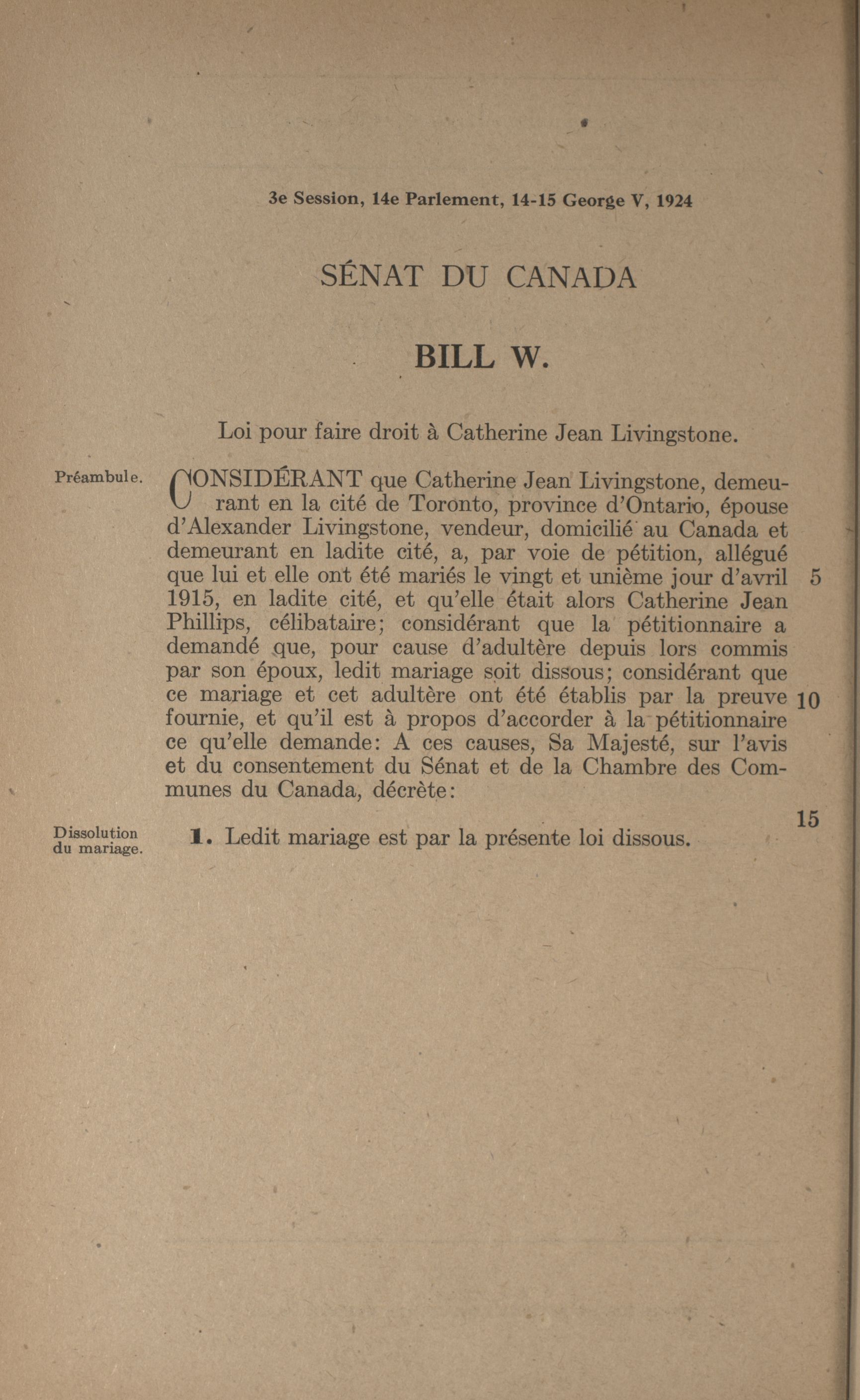 3e Session, 14e Parlement, 14-15 George V, 1924

SÉNAT DU CANADA

BILL W.

Loi pour faire droit à Catherine Jean Livingstone.

Préambule.

CONSIDÉRANT que Catherine Jean Livingstone, demeurant en la cité de Toronto, province d'Ontario, épouse d'Alexander Livingstone, vendeur, domicilié au Canada et demeurant en ladite cité, a, par voie de pétition, allégué que lui et elle ont été mariés le vingt et unième jour d'avril 1915, en ladite cité, et qu'elle était alors Catherine Jean Phillips, célibataire; considérant que la pétitionnaire a demandé que, pour cause d'adultère depuis lors commis par son époux, ledit mariage soit dissous; considérant que ce mariage et cet adultère ont été établis par la preuve fournie, et qu'il est à propos d'accorder à la pétitionnaire ce qu'elle demande: A ces causes, Sa Majesté, sur l'avis et du consentement du Sénat et de la Chambre des Communes du Canada, décrète:

5

10

15

Dissolution du mariage.

1. Ledit mariage est par la présente loi dissous.